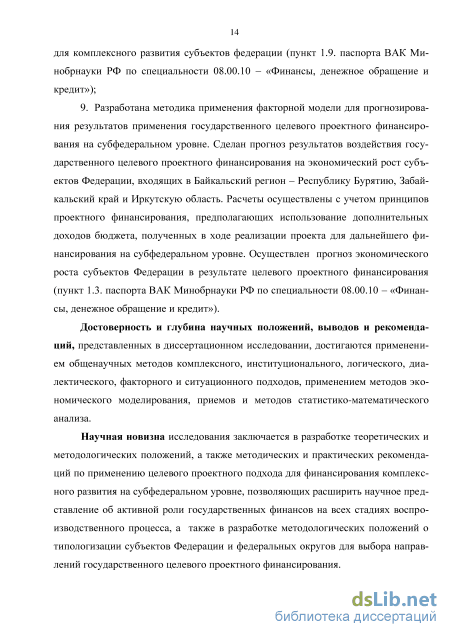 14

для комплексного развития субъектов федерации (пункт 1.9. паспорта ВАК Минобрнауки РФ по специальности 08.00.10 – «Финансы, денежное обращение и кредит»);

9. Разработана методика применения факторной модели для прогнозирования результатов применения государственного целевого проектного финансирования на субфедеральном уровне. Сделан прогноз результатов воздействия государственного целевого проектного финансирования на экономический рост субъектов Федерации, входящих в Байкальский регион – Республику Бурятию, Забайкальский край и Иркутскую область. Расчеты осуществлены с учетом принципов проектного финансирования, предполагающих использование дополнительных доходов бюджета, полученных в ходе реализации проекта для дальнейшего финансирования на субфедеральном уровне. Осуществлен прогноз экономического роста субъектов Федерации в результате целевого проектного финансирования (пункт 1.3. паспорта ВАК Минобрнауки РФ по специальности 08.00.10 – «Финансы, денежное обращение и кредит»).

Достоверность и глубина научных положений, выводов и рекомендаций, представленных в диссертационном исследовании, достигаются применением общенаучных методов комплексного, институционального, логического, диалектического, факторного и ситуационного подходов, применением методов экономического моделирования, приемов и методов статистико-математического анализа.

Научная новизна исследования заключается в разработке теоретических и методологических положений, а также методических и практических рекомендаций по применению целевого проектного подхода для финансирования комплексного развития на субфедеральном уровне, позволяющих расширить научное представление об активной роли государственных финансов на всех стадиях воспроизводственного процесса, а также в разработке методологических положений о типологизации субъектов Федерации и федеральных округов для выбора направлений государственного целевого проектного финансирования.

dsLib.net
библиотека диссертаций